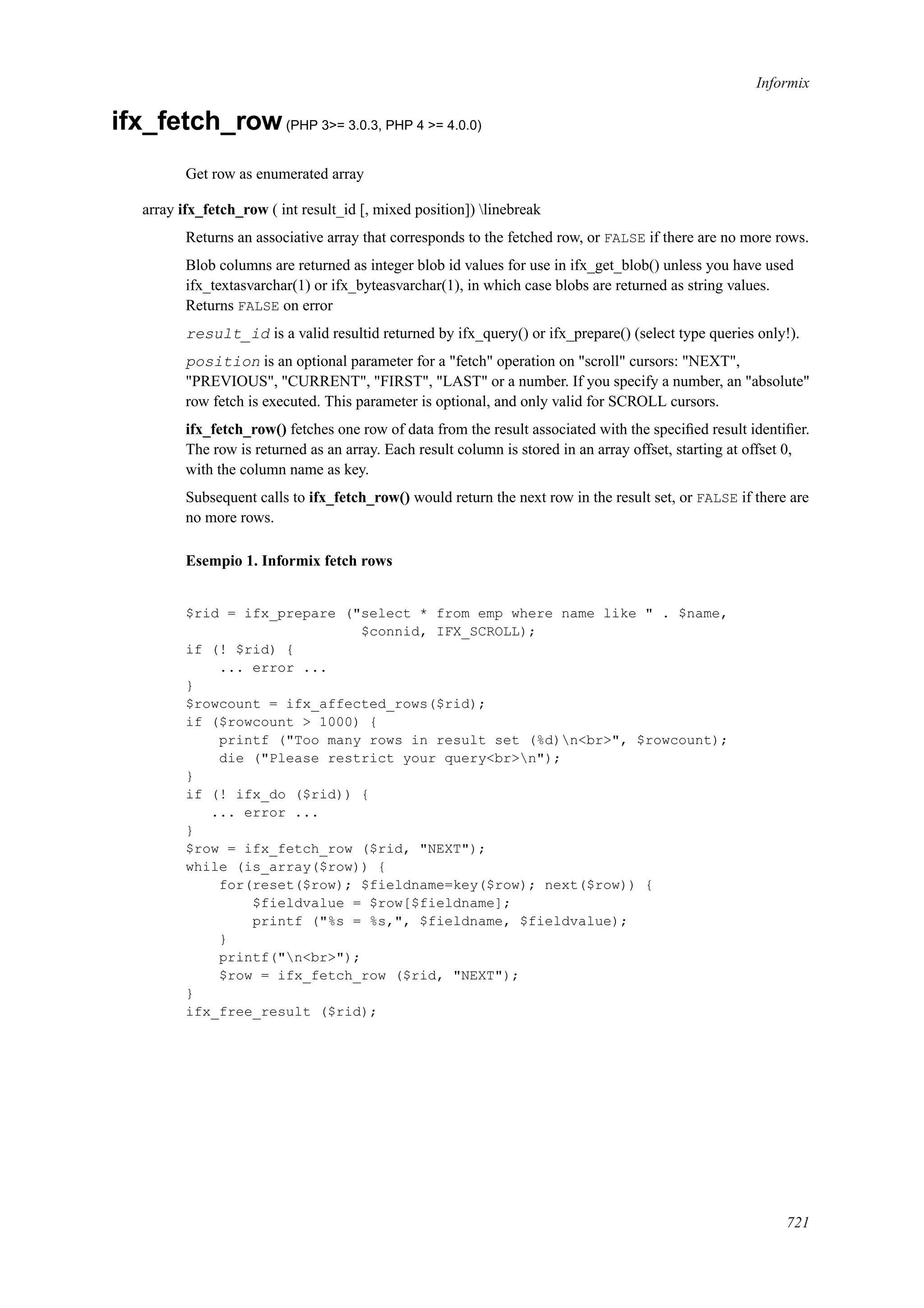 Informix

ifx_fetch_row (PHP 3>= 3.0.3, PHP 4 >= 4.0.0)

Get row as enumerated array

array ifx_fetch_row ( int result_id [, mixed position]) \linebreak

Returns an associative array that corresponds to the fetched row, or FALSE if there are no more rows.

Blob columns are returned as integer blob id values for use in ifx_get_blob() unless you have used ifx_textasvarchar(1) or ifx_byteasvarchar(1), in which case blobs are returned as string values. Returns FALSE on error

result_id is a valid resultid returned by ifx_query() or ifx_prepare() (select type queries only!).

position is an optional parameter for a "fetch" operation on "scroll" cursors: "NEXT", "PREVIOUS", "CURRENT", "FIRST", "LAST" or a number. If you specify a number, an "absolute" row fetch is executed. This parameter is optional, and only valid for SCROLL cursors.

ifx_fetch_row() fetches one row of data from the result associated with the specified result identifier. The row is returned as an array. Each result column is stored in an array offset, starting at offset 0, with the column name as key.

Subsequent calls to ifx_fetch_row() would return the next row in the result set, or FALSE if there are no more rows.

Esempio 1. Informix fetch rows

$rid = ifx_prepare ("select * from emp where name like " . $name,
                     $connid, IFX_SCROLL);
if (! $rid) {
    ... error ...
}
$rowcount = ifx_affected_rows($rid);
if ($rowcount > 1000) {
    printf ("Too many rows in result set (%d)\n<br>", $rowcount);
    die ("Please restrict your query<br>\n");
}
if (! ifx_do ($rid)) {
   ... error ...
}
$row = ifx_fetch_row ($rid, "NEXT");
while (is_array($row)) {
    for(reset($row); $fieldname=key($row); next($row)) {
        $fieldvalue = $row[$fieldname];
        printf ("%s = %s,", $fieldname, $fieldvalue);
    }
    printf("\n<br>");
    $row = ifx_fetch_row ($rid, "NEXT");
}
ifx_free_result ($rid);

721